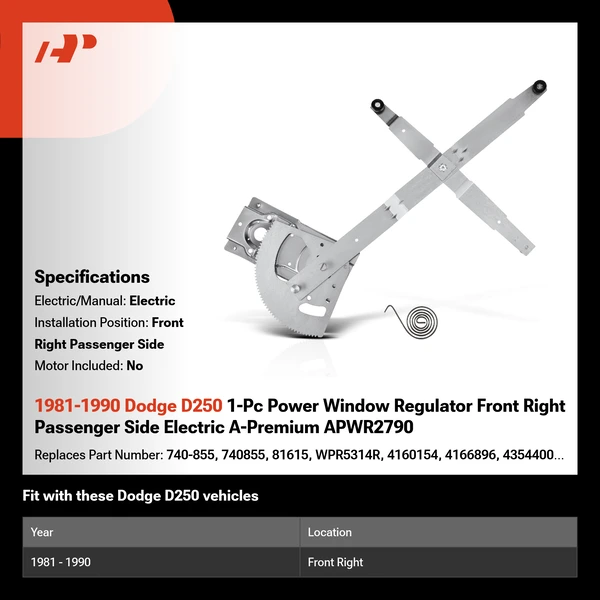 AP

Specifications

Electric/Manual: Electric

Installation Position: Front Right Passenger Side

Motor Included: No

1981-1990 Dodge D250 1-Pc Power Window Regulator Front Right Passenger Side Electric A-Premium APWR2790

Replaces Part Number: 740-855, 740855, 81615, WPR5314R, 4160154, 4166896, 4354400...

Fit with these Dodge D250 vehicles

| Year | Location |
|---|---|
| 1981 - 1990 | Front Right |